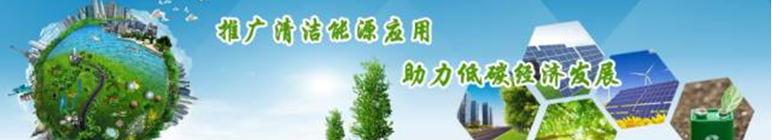 推广清洁能源应用
助力低碳经济发展